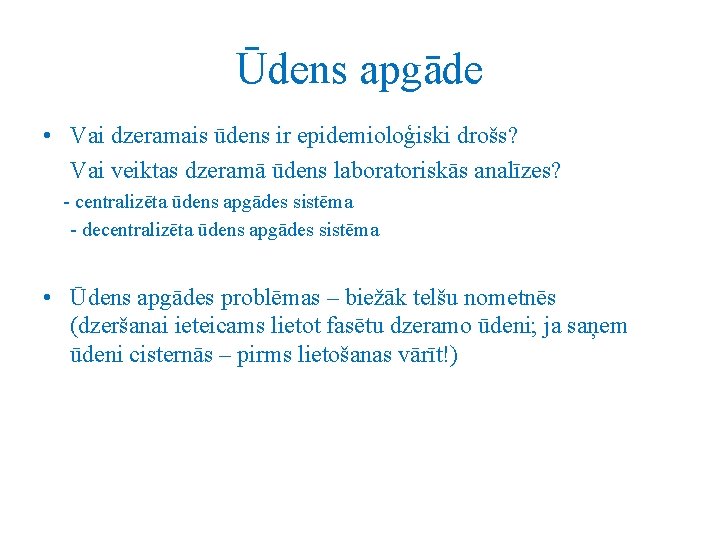 Ūdens apgāde

• Vai dzeramais ūdens ir epidemioloģiski drošs?
Vai veiktas dzeramā ūdens laboratoriskās analīzes?
- centralizēta ūdens apgādes sistēma
- decentralizēta ūdens apgādes sistēma

• Ūdens apgādes problēmas – biežāk telšu nometnēs (dzeršanai ieteicams lietot fasētu dzeramo ūdeni; ja saņem ūdeni cisternās – pirms lietošanas vārīt!)